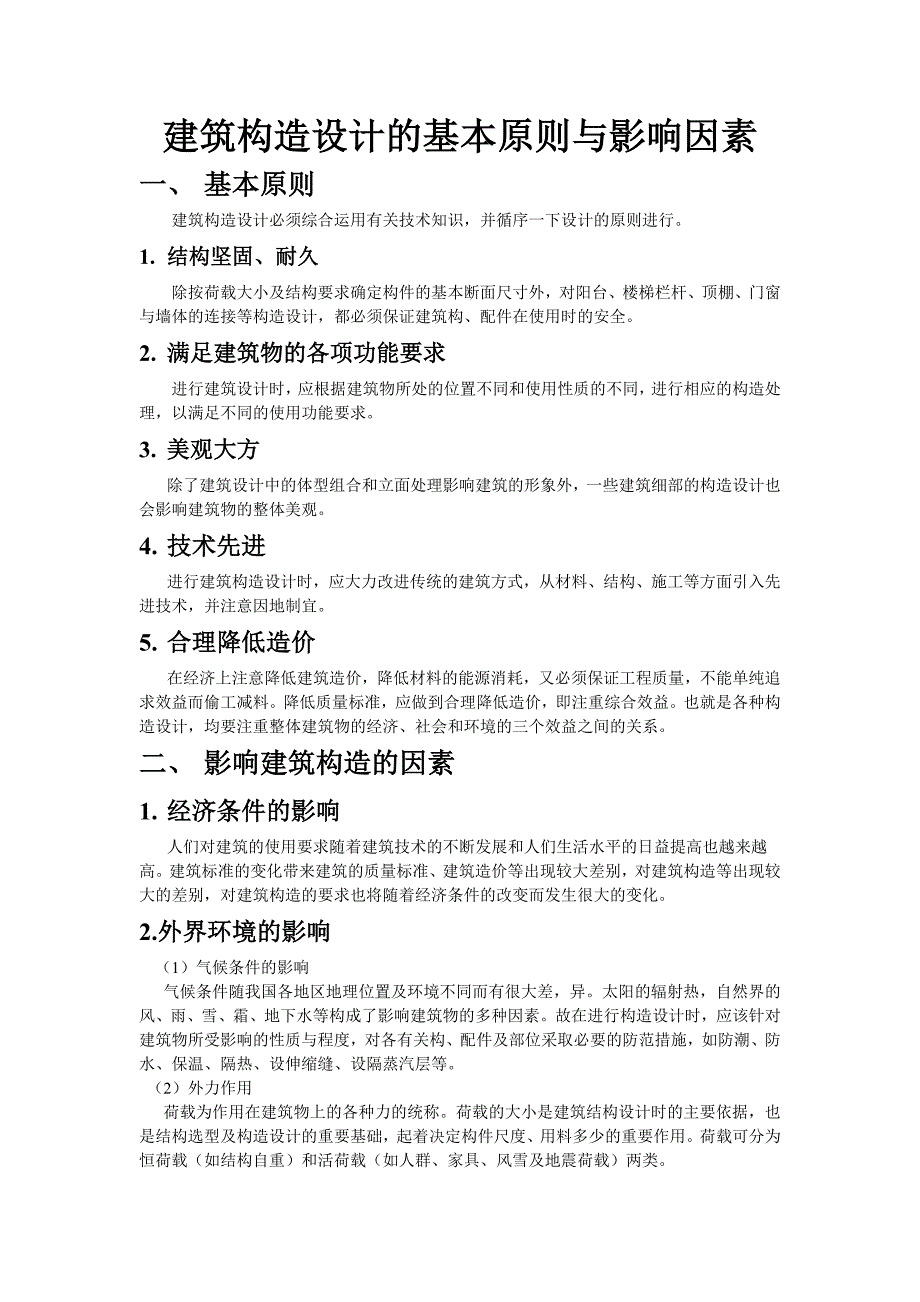 建筑构造设计的基本原则与影响因素

一、 基本原则

建筑构造设计必须综合运用有关技术知识，并循序一下设计的原则进行。

1. 结构坚固、耐久

除按荷载大小及结构要求确定构件的基本断面尺寸外，对阳台、楼梯栏杆、顶棚、门窗与墙体的连接等构造设计，都必须保证建筑构、配件在使用时的安全。

2. 满足建筑物的各项功能要求

进行建筑设计时，应根据建筑物所处的位置不同和使用性质的不同，进行相应的构造处理，以满足不同的使用功能要求。

3. 美观大方

除了建筑设计中的体型组合和立面处理影响建筑的形象外，一些建筑细部的构造设计也会影响建筑物的整体美观。

4. 技术先进

进行建筑构造设计时，应大力改进传统的建筑方式，从材料、结构、施工等方面引入先进技术，并注意因地制宜。

5. 合理降低造价

在经济上注意降低建筑造价，降低材料的能源消耗，又必须保证工程质量，不能单纯追求效益而偷工减料。降低质量标准，应做到合理降低造价，即注重综合效益。也就是各种构造设计，均要注重整体建筑物的经济、社会和环境的三个效益之间的关系。

二、 影响建筑构造的因素

1. 经济条件的影响

人们对建筑的使用要求随着建筑技术的不断发展和人们生活水平的日益提高也越来越高。建筑标准的变化带来建筑的质量标准、建筑造价等出现较大差别，对建筑构造等出现较大的差别，对建筑构造的要求也将随着经济条件的改变而发生很大的变化。

2.外界环境的影响

（1）气候条件的影响

气候条件随我国各地区地理位置及环境不同而有很大差，异。太阳的辐射热，自然界的风、雨、雪、霜、地下水等构成了影响建筑物的多种因素。故在进行构造设计时，应该针对建筑物所受影响的性质与程度，对各有关构、配件及部位采取必要的防范措施，如防潮、防水、保温、隔热、设伸缩缝、设隔蒸汽层等。

（2）外力作用

荷载为作用在建筑物上的各种力的统称。荷载的大小是建筑结构设计时的主要依据，也是结构选型及构造设计的重要基础，起着决定构件尺度、用料多少的重要作用。荷载可分为恒荷载（如结构自重）和活荷载（如人群、家具、风雪及地震荷载）两类。